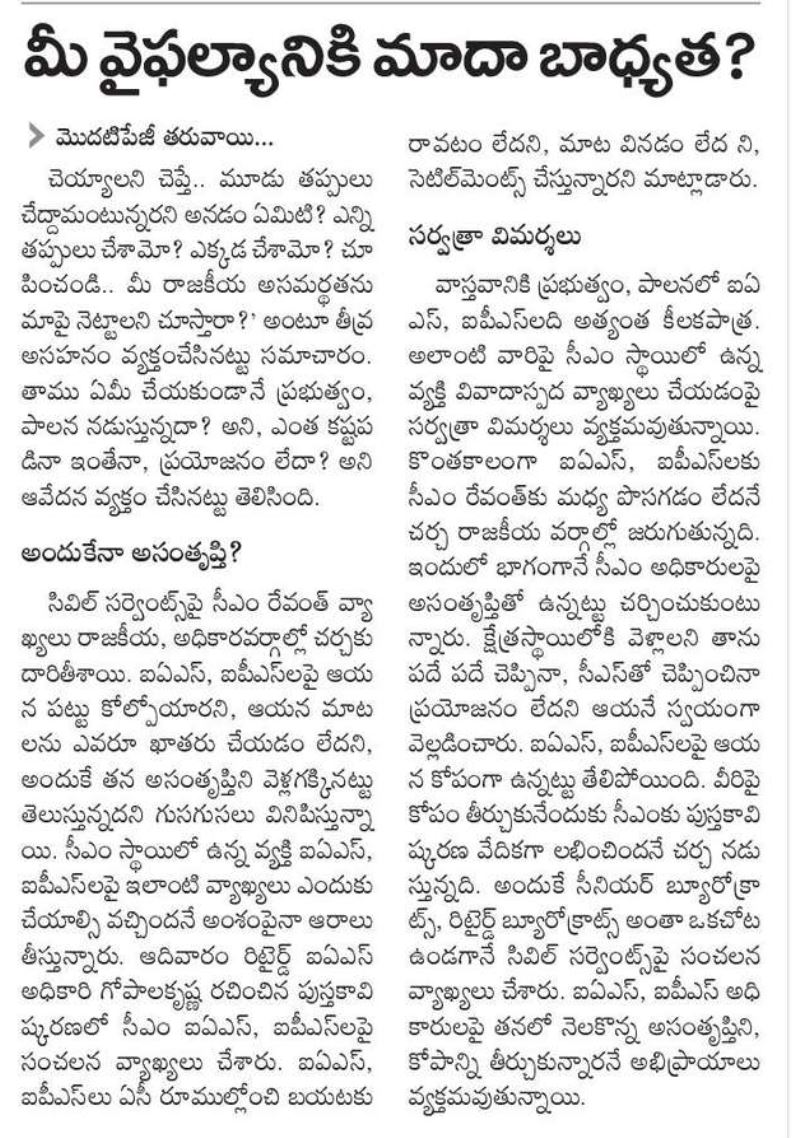 మీ వైఫల్యానికి మాదా బాధ్యత?

మొదటిపేజీ తరువాయి...

చెయ్యాలని చెప్తే.. మూడు తప్పులు చేద్దామంటున్నరని అనడం ఏమిటి? ఎన్ని తప్పులు చేశామో? ఎక్కడ చేశామో? చూపించండి.. మీ రాజకీయ అసమర్థతను మాపై నెట్టాలని చూస్తారా?' అంటూ తీవ్ర అసహనం వ్యక్తంచేసినట్టు సమాచారం. తాము ఏమీ చేయకుండానే ప్రభుత్వం, పాలన నడుస్తున్నదా? అని, ఎంత కష్టపడినా ఇంతేనా, ప్రయోజనం లేదా? అని ఆవేదన వ్యక్తం చేసినట్టు తెలిసింది.

అందుకేనా అసంతృప్తి?

సివిల్ సర్వెంట్స్‌పై సీఎం రేవంత్ వ్యాఖ్యలు రాజకీయ, అధికారవర్గాల్లో చర్చకు దారితీశాయి. ఐఏఎస్, ఐపీఎస్‌లపై ఆయన పట్టు కోల్పోయారని, ఆయన మాటలను ఎవరూ ఖాతరు చేయడం లేదని, అందుకే తన అసంతృప్తిని వెళ్లగక్కినట్టు తెలుస్తున్నదని గుసగుసలు వినిపిస్తున్నాయి. సీఎం స్థాయిలో ఉన్న వ్యక్తి ఐఏఎస్, ఐపీఎస్‌లపై ఇలాంటి వ్యాఖ్యలు ఎందుకు చేయాల్సి వచ్చిందనే అంశంపైనా ఆరాలు తీస్తున్నారు. ఆదివారం రిటైర్డ్ ఐఏఎస్ అధికారి గోపాలకృష్ణ రచించిన పుస్తకావిష్కరణలో సీఎం ఐఏఎస్, ఐపీఎస్‌లపై సంచలన వ్యాఖ్యలు చేశారు. ఐఏఎస్, ఐపీఎస్‌లు ఏసీ రూముల్లోంచి బయటకు రావటం లేదని, మాట వినడం లేద ని, సెటిల్‌మెంట్స్ చేస్తున్నారని మాట్లాడారు.

సర్వత్రా విమర్శలు

వాస్తవానికి ప్రభుత్వం, పాలనలో ఐఏఎస్, ఐపీఎస్‌లది అత్యంత కీలకపాత్ర. అలాంటి వారిపై సీఎం స్థాయిలో ఉన్న వ్యక్తి వివాదాస్పద వ్యాఖ్యలు చేయడంపై సర్వత్రా విమర్శలు వ్యక్తమవుతున్నాయి. కొంతకాలంగా ఐఏఎస్, ఐపీఎస్‌లకు సీఎం రేవంత్‌కు మధ్య పొసగడం లేదనే చర్చ రాజకీయ వర్గాల్లో జరుగుతున్నది. ఇందులో భాగంగానే సీఎం అధికారులపై అసంతృప్తితో ఉన్నట్టు చర్చించుకుంటున్నారు. క్షేత్రస్థాయిలోకి వెళ్లాలని తాను పదే పదే చెప్పినా, సీఎస్‌తో చెప్పించినా ప్రయోజనం లేదని ఆయనే స్వయంగా వెల్లడించారు. ఐఏఎస్, ఐపీఎస్‌లపై ఆయన కోపంగా ఉన్నట్టు తేలిపోయింది. వీరిపై కోపం తీర్చుకునేందుకు సీఎంకు పుస్తకావిష్కరణ వేదికగా లభించిందనే చర్చ నడుస్తున్నది. అందుకే సీనియర్ బ్యూరోక్రాట్స్, రిటైర్డ్ బ్యూరోక్రాట్స్ అంతా ఒకచోట ఉండగానే సివిల్ సర్వెంట్స్‌పై సంచలన వ్యాఖ్యలు చేశారు. ఐఏఎస్, ఐపీఎస్ అధికారులపై తనలో నెలకొన్న అసంతృప్తిని, కోపాన్ని తీర్చుకున్నారనే అభిప్రాయాలు వ్యక్తమవుతున్నాయి.